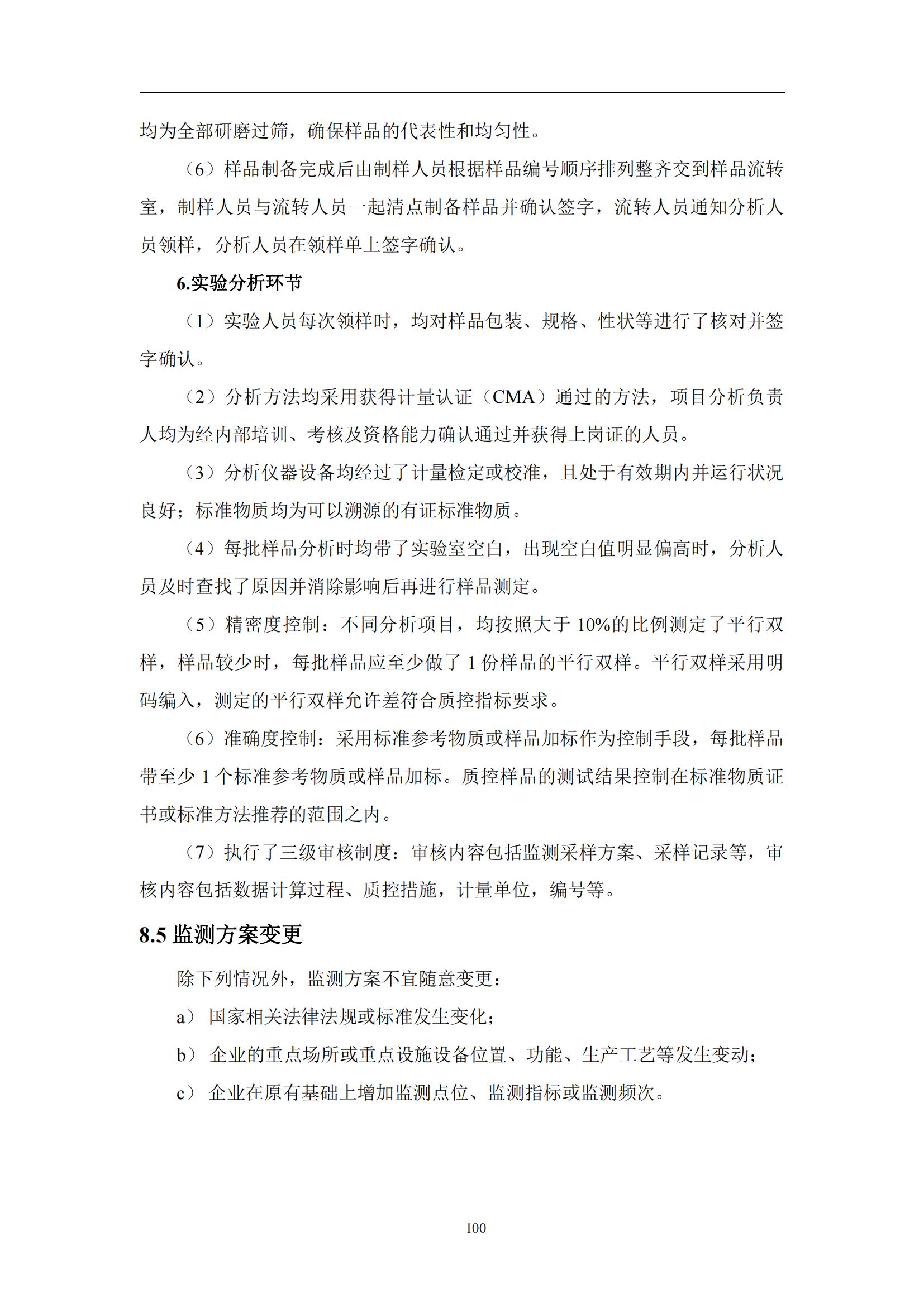 均为全部研磨过筛，确保样品的代表性和均匀性。

（6）样品制备完成后由制样人员根据样品编号顺序排列整齐交到样品流转室，制样人员与流转人员一起清点制备样品并确认签字，流转人员通知分析人员领样，分析人员在领样单上签字确认。

6.实验分析环节

（1）实验人员每次领样时，均对样品包装、规格、性状等进行了核对并签字确认。

（2）分析方法均采用获得计量认证（CMA）通过的方法，项目分析负责人均为经内部培训、考核及资格能力确认通过并获得上岗证的人员。

（3）分析仪器设备均经过了计量检定或校准，且处于有效期内并运行状况良好；标准物质均为可以溯源的有证标准物质。

（4）每批样品分析时均带了实验室空白，出现空白值明显偏高时，分析人员及时查找了原因并消除影响后再进行样品测定。

（5）精密度控制：不同分析项目，均按照大于 10%的比例测定了平行双样，样品较少时，每批样品应至少做了 1 份样品的平行双样。平行双样采用明码编入，测定的平行双样允许差符合质控指标要求。

（6）准确度控制：采用标准参考物质或样品加标作为控制手段，每批样品带至少 1 个标准参考物质或样品加标。质控样品的测试结果控制在标准物质证书或标准方法推荐的范围之内。

（7）执行了三级审核制度：审核内容包括监测采样方案、采样记录等，审核内容包括数据计算过程、质控措施，计量单位，编号等。

8.5 监测方案变更

除下列情况外，监测方案不宜随意变更：

a） 国家相关法律法规或标准发生变化；

b） 企业的重点场所或重点设施设备位置、功能、生产工艺等发生变动；

c） 企业在原有基础上增加监测点位、监测指标或监测频次。

100